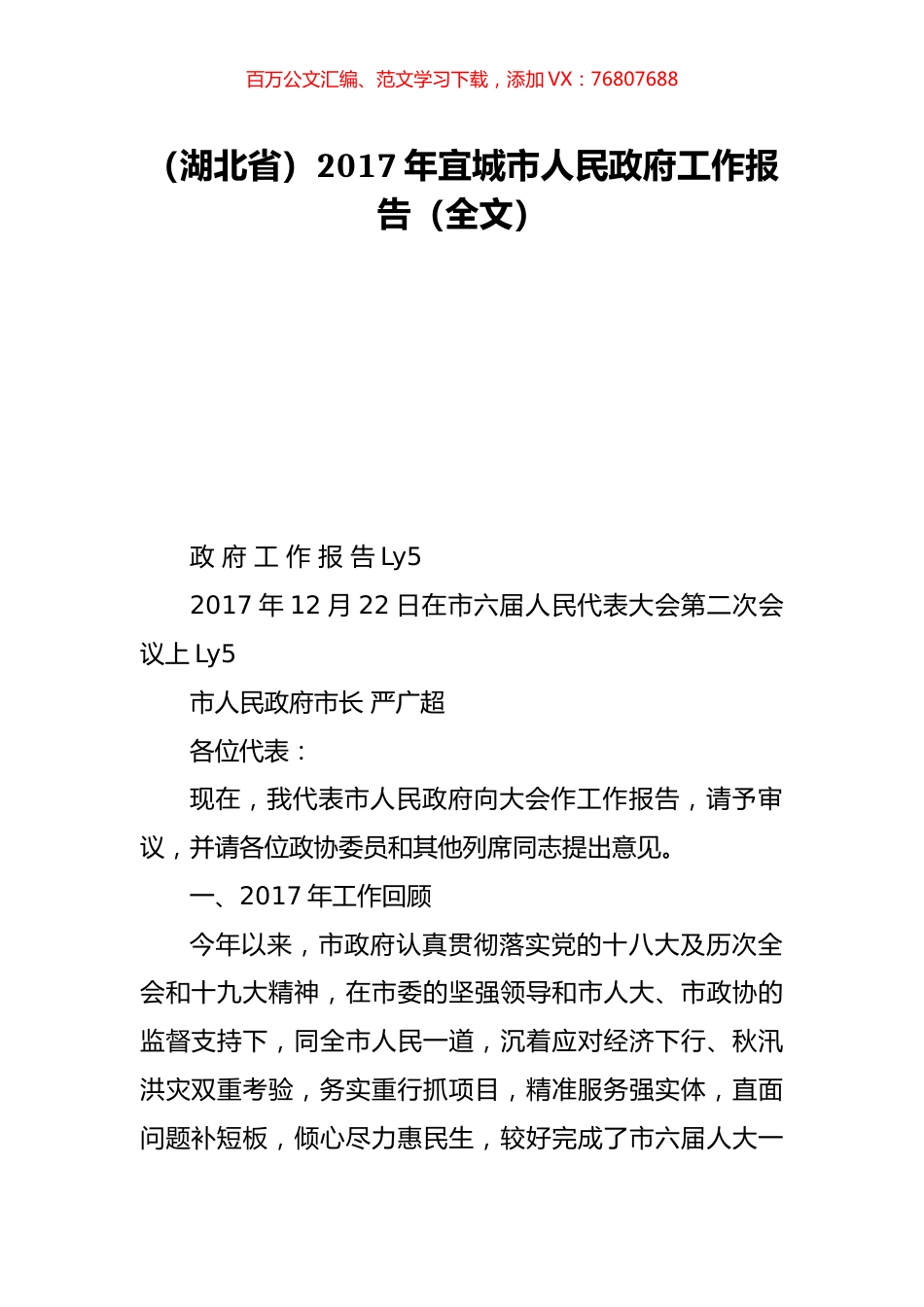 百万公文汇编、范文学习下载，添加 VX：76807688

（湖北省）2017 年宜城市人民政府工作报告（全文）

政 府 工 作 报 告 Ly5

2017 年 12 月 22 日在市六届人民代表大会第二次会议上 Ly5

市人民政府市长 严广超

各位代表：

现在，我代表市人民政府向大会作工作报告，请予审议，并请各位政协委员和其他列席同志提出意见。

一、2017 年工作回顾

今年以来，市政府认真贯彻落实党的十八大及历次全会和十九大精神，在市委的坚强领导和市人大、市政协的监督支持下，同全市人民一道，沉着应对经济下行、秋汛洪灾双重考验，务实重行抓项目，精准服务强实体，直面问题补短板，倾心尽力惠民生，较好完成了市六届人大一